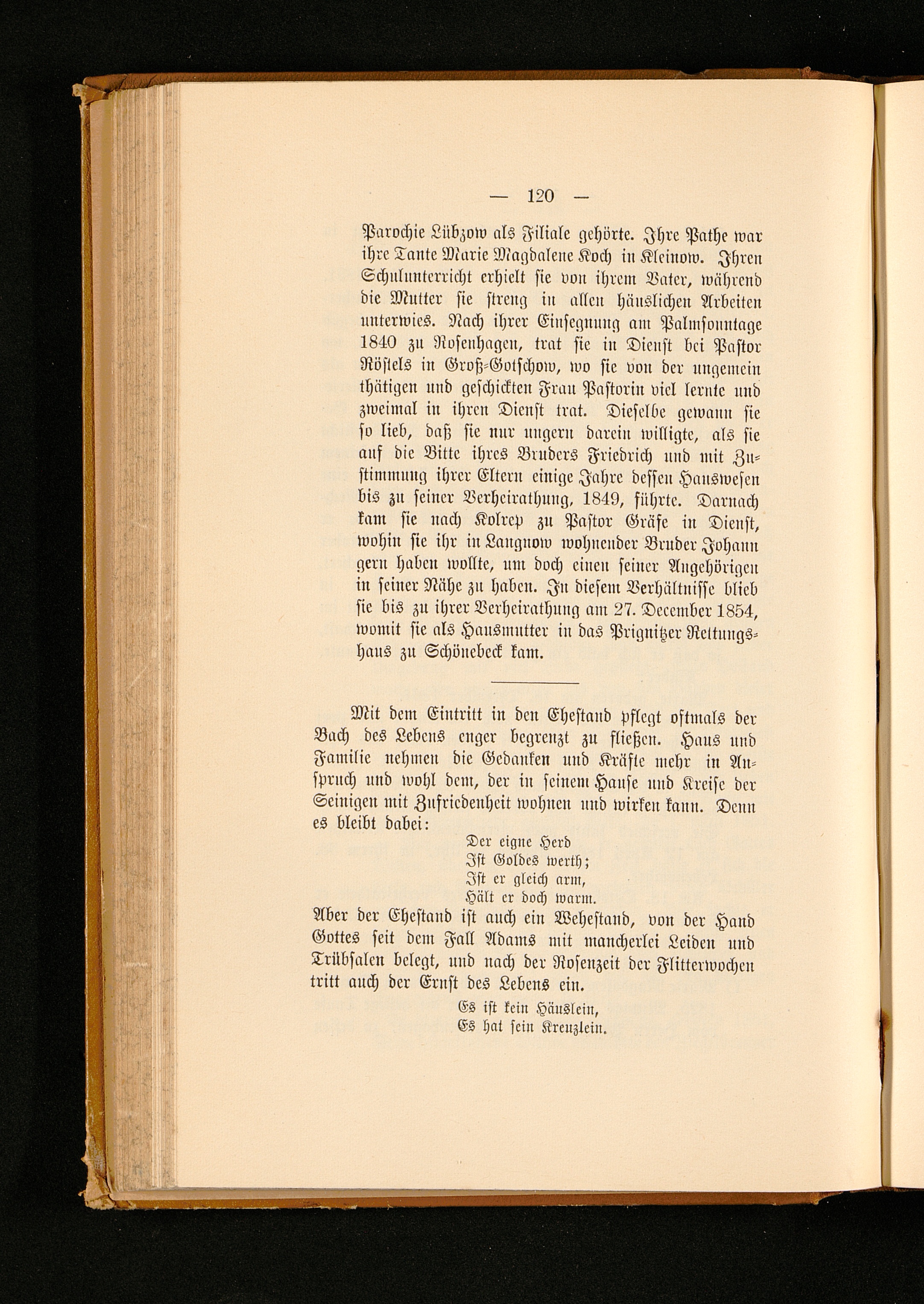 — 120 —

Parochie Lübzow als Filiale gehörte. Ihre Pathe war ihre Tante Marie Magdalene Koch in Kleinow. Ihren Schulunterricht erhielt sie von ihrem Vater, während die Mutter sie streng in allen häuslichen Arbeiten unterwies. Nach ihrer Einsegnung am Palmsonntage 1840 zu Rosenhagen, trat sie in Dienst bei Pastor Röstels in Groß-Gotschow, wo sie von der ungemein thätigen und geschickten Frau Pastorin viel lernte und zweimal in ihren Dienst trat. Dieselbe gewann sie so lieb, daß sie nur ungern darein willigte, als sie auf die Bitte ihres Bruders Friedrich und mit Zustimmung ihrer Eltern einige Jahre dessen Hauswesen bis zu seiner Verheirathung, 1849, führte. Darnach kam sie nach Kolrep zu Pastor Gräfe in Dienst, wohin sie ihr in Langnow wohnender Bruder Johann gern haben wollte, um doch einen seiner Angehörigen in seiner Nähe zu haben. In diesem Verhältnisse blieb sie bis zu ihrer Verheirathung am 27. December 1854, womit sie als Hausmutter in das Prignitzer Rettungshaus zu Schönebeck kam.

Mit dem Eintritt in den Ehestand pflegt oftmals der Bach des Lebens enger begrenzt zu fließen. Haus und Familie nehmen die Gedanken und Kräfte mehr in Anspruch und wohl dem, der in seinem Hause und Kreise der Seinigen mit Zufriedenheit wohnen und wirken kann. Denn es bleibt dabei:

Der eigne Herd
Ist Goldes werth;
Ist er gleich arm,
Hält er doch warm.

Aber der Ehestand ist auch ein Wehestand, von der Hand Gottes seit dem Fall Adams mit mancherlei Leiden und Trübsalen belegt, und nach der Rosenzeit der Flitterwochen tritt auch der Ernst des Lebens ein.

Es ist kein Häuslein,
Es hat sein Kreuzlein.